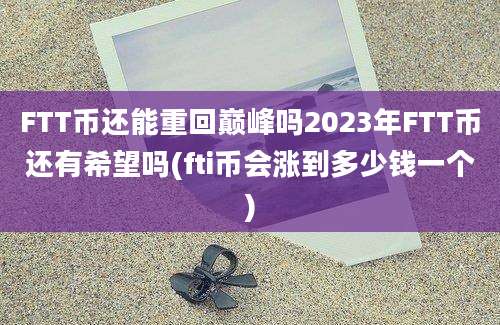 FTT币还能重回巅峰吗2023年FTT币还有希望吗(fti币会涨到多少钱一个)